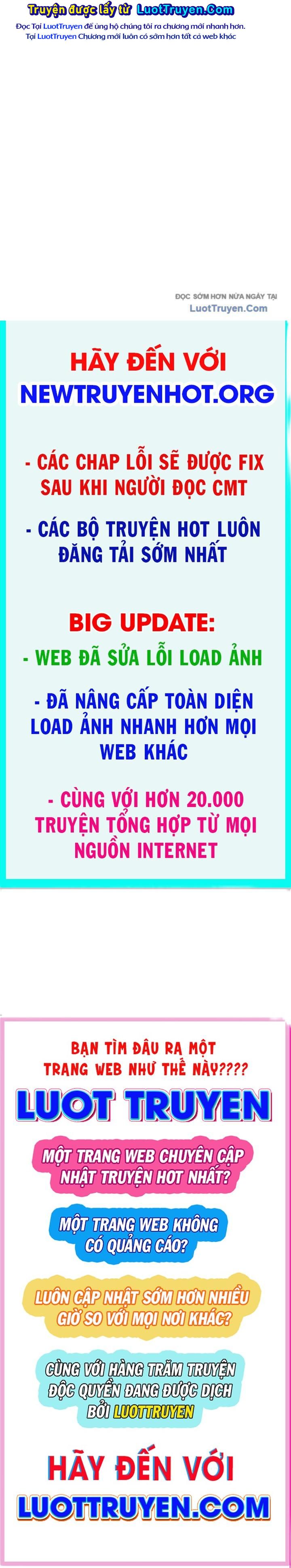 Truyện được lấy từ LuotTruyen.Com
Đọc Tại LuotTruyen để ủng hộ chúng tôi ra chương mới nhanh hơn.
Tại LuotTruyen Chương mới luôn có sớm hơn tất cả web khác

ĐỌC SỚM HƠN NỬA NGÀY TẠI
LuotTruyen.Com

HÃY ĐẾN VỚI
NEWTRUYENHOT.ORG

- CÁC CHAP LỖI SẼ ĐƯỢC FIX SAU KHI NGƯỜI ĐỌC CMT

- CÁC BỘ TRUYỆN HOT LUÔN ĐĂNG TẢI SỚM NHẤT

BIG UPDATE:
- WEB ĐÃ SỬA LỖI LOAD ẢNH

- ĐÃ NÂNG CẤP TOÀN DIỆN LOAD ẢNH NHANH HƠN MỌI WEB KHÁC

- CÙNG VỚI HƠN 20.000 TRUYỆN TỔNG HỢP TỪ MỌI NGUỒN INTERNET

BẠN TÌM ĐÂU RA MỘT TRANG WEB NHƯ THẾ NÀY????

LUOT TRUYEN

MỘT TRANG WEB CHUYÊN CẬP NHẬT TRUYỆN HOT NHẤT?

MỘT TRANG WEB KHÔNG CÓ QUẢNG CÁO?

LUÔN CẬP NHẬT SỚM HƠN NHIỀU GIỜ SO VỚI MỌI NƠI KHÁC?

CÙNG VỚI HÀNG TRĂM TRUYỆN ĐỘC QUYỀN ĐANG ĐƯỢC DỊCH BỞI LUOTTRUYEN

HÃY ĐẾN VỚI
LUOTTRUYEN.COM